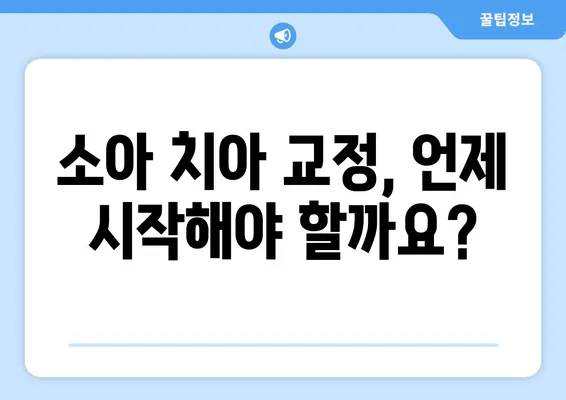 꿀팁정보

소아 치아 교정, 언제 시작해야 할까요?